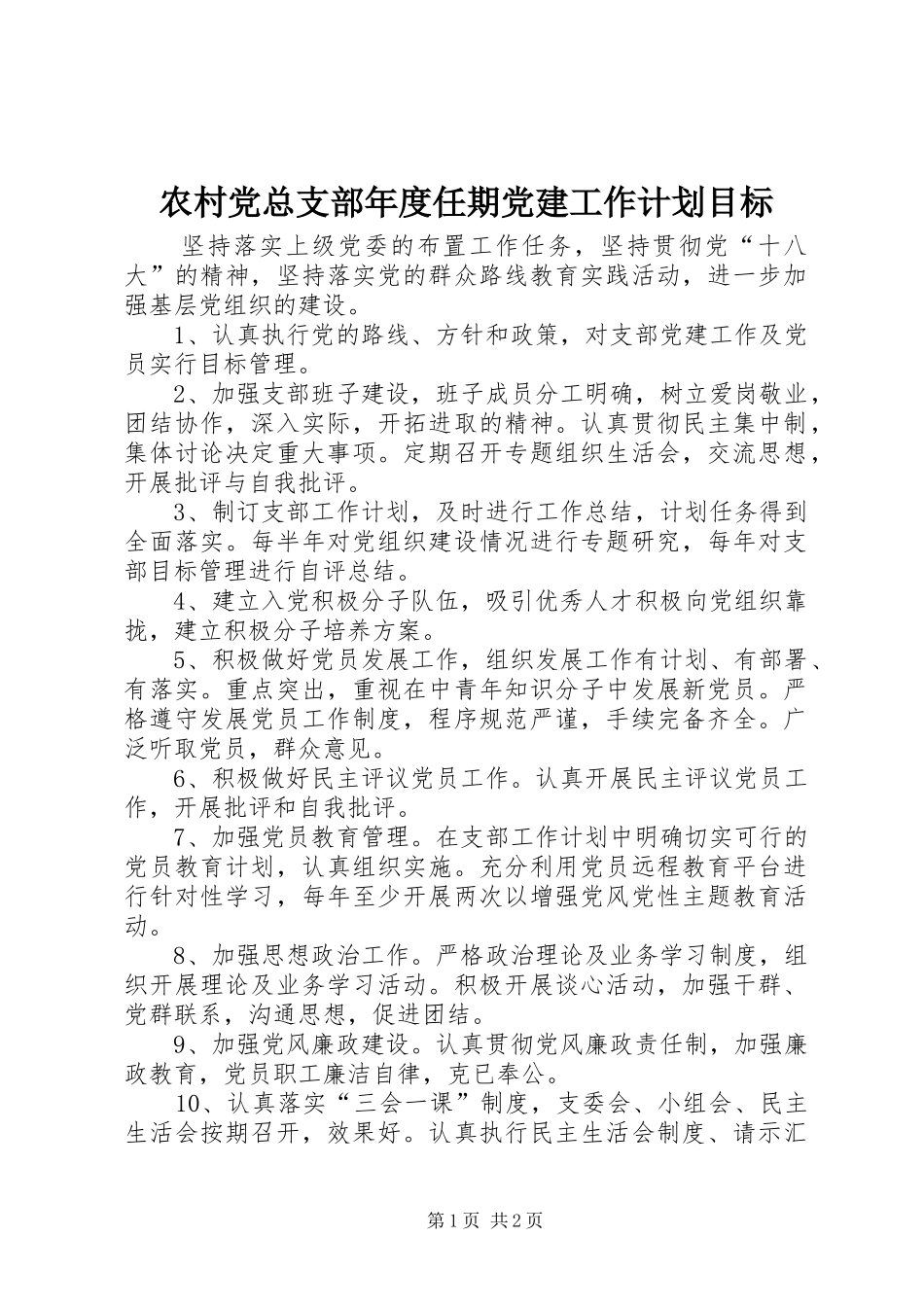 农村党总支部年度任期党建工作计划目标

坚持落实上级党委的布置工作任务，坚持贯彻党“十八大”的精神，坚持落实党的群众路线教育实践活动，进一步加强基层党组织的建设。

1、认真执行党的路线、方针和政策，对支部党建工作及党员实行目标管理。

2、加强支部班子建设，班子成员分工明确，树立爱岗敬业，团结协作，深入实际，开拓进取的精神。认真贯彻民主集中制，集体讨论决定重大事项。定期召开专题组织生活会，交流思想，开展批评与自我批评。

3、制订支部工作计划，及时进行工作总结，计划任务得到全面落实。每半年对党组织建设情况进行专题研究，每年对支部目标管理进行自评总结。

4、建立入党积极分子队伍，吸引优秀人才积极向党组织靠拢，建立积极分子培养方案。

5、积极做好党员发展工作，组织发展工作有计划、有部署、有落实。重点突出，重视在中青年知识分子中发展新党员。严格遵守发展党员工作制度，程序规范严谨，手续完备齐全。广泛听取党员，群众意见。

6、积极做好民主评议党员工作。认真开展民主评议党员工作，开展批评和自我批评。

7、加强党员教育管理。在支部工作计划中明确切实可行的党员教育计划，认真组织实施。充分利用党员远程教育平台进行针对性学习，每年至少开展两次以增强党风党性主题教育活动。

8、加强思想政治工作。严格政治理论及业务学习制度，组织开展理论及业务学习活动。积极开展谈心活动，加强干群、党群联系，沟通思想，促进团结。

9、加强党风廉政建设。认真贯彻党风廉政责任制，加强廉政教育，党员职工廉洁自律，克已奉公。

10、认真落实“三会一课”制度，支委会、小组会、民主生活会按期召开，效果好。认真执行民主生活会制度、请示汇

第1页 共2页